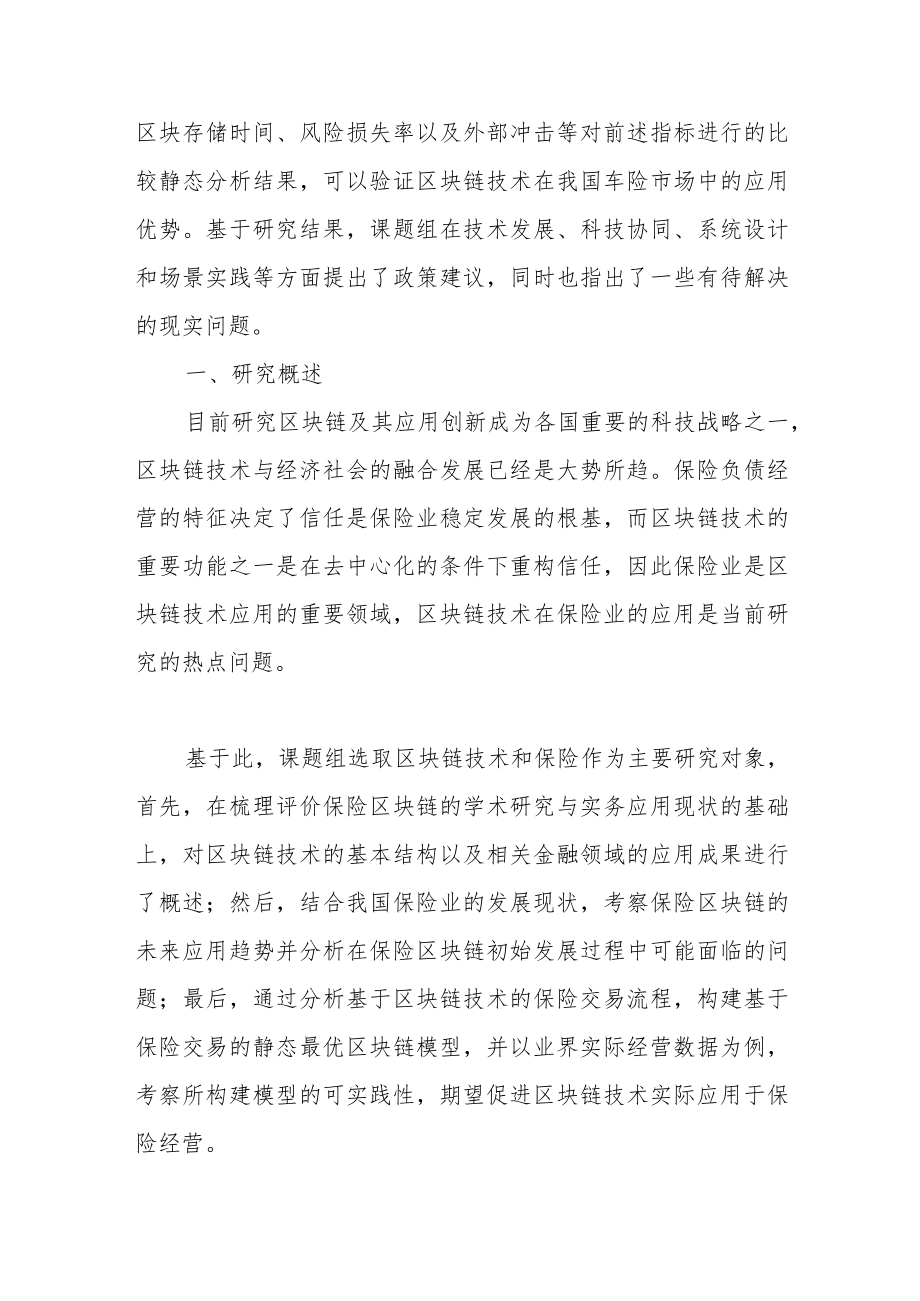 区块存储时间、风险损失率以及外部冲击等对前述指标进行的比较静态分析结果，可以验证区块链技术在我国车险市场中的应用优势。基于研究结果，课题组在技术发展、科技协同、系统设计和场景实践等方面提出了政策建议，同时也指出了一些有待解决的现实问题。

一、研究概述

目前研究区块链及其应用创新成为各国重要的科技战略之一，区块链技术与经济社会的融合发展已经是大势所趋。保险负债经营的特征决定了信任是保险业稳定发展的根基，而区块链技术的重要功能之一是在去中心化的条件下重构信任，因此保险业是区块链技术应用的重要领域，区块链技术在保险业的应用是当前研究的热点问题。

基于此，课题组选取区块链技术和保险作为主要研究对象，首先，在梳理评价保险区块链的学术研究与实务应用现状的基础上，对区块链技术的基本结构以及相关金融领域的应用成果进行了概述；然后，结合我国保险业的发展现状，考察保险区块链的未来应用趋势并分析在保险区块链初始发展过程中可能面临的问题；最后，通过分析基于区块链技术的保险交易流程，构建基于保险交易的静态最优区块链模型，并以业界实际经营数据为例，考察所构建模型的可实践性，期望促进区块链技术实际应用于保险经营。